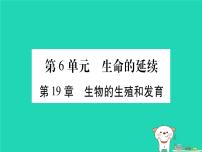 第6单元　生命的延续

第19章　生物的生殖和发育